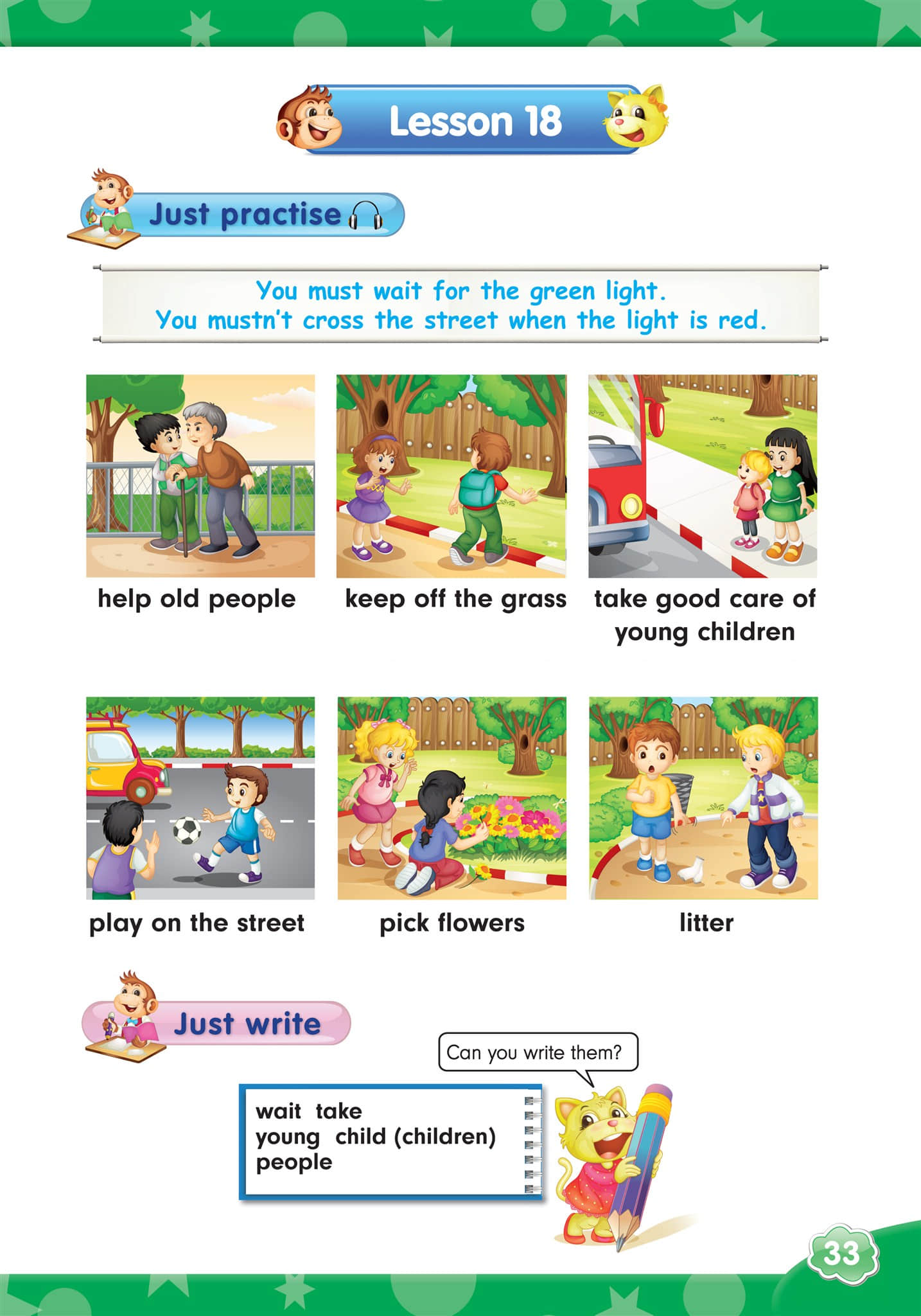 Lesson 18

Just practise

You must wait for the green light.
You mustn't cross the street when the light is red.

help old people

keep off the grass

take good care of young children

play on the street

pick flowers

litter

Just write

Can you write them?

wait take
young child (children)
people

33